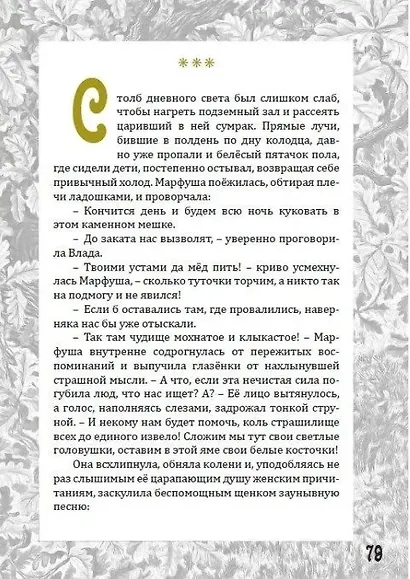 ***

Столб дневного света был слишком слаб, чтобы нагреть подземный зал и рассеять царивший в ней сумрак. Прямые лучи, бившие в полдень по дну колодца, давно уже пропали и белёсый пятачок пола, где сидели дети, постепенно остывал, возвращая себе привычный холод. Марфуша поёжилась, обтирая плечи ладошками, и проворчала:

– Кончится день и будем всю ночь куковать в этом каменном мешке.

– До заката нас вызволят, – уверенно проговорила Влада.

– Твоими устами да мёд пить! – криво усмехнулась Марфуша, – сколько туточки торчим, а никто так на подмогу и не явился!

– Если б оставались там, где провалились, наверняка нас бы уже отыскали.

– Так там чудище мохнатое и клыкастое! – Марфуша внутренне содрогнулась от пережитых воспоминаний и выпучила глазёнки от нахлынувшей страшной мысли. – А что, если эта нечистая сила погубила люд, что нас ищет? А? – Её лицо вытянулось, а голос, наполняясь слезами, задрожал тонкой струной. – И некому нам будет помочь, коль страшилище всех до единого извело! Сложим мы тут свои светлые головушки, оставим в этой яме свои белые косточки!

Она всхлипнула, обняла колени и, уподобляясь не раз слышимым её царапающим душу женским причитаниям, заскулила беспомощным щенком заунывную песню:

79